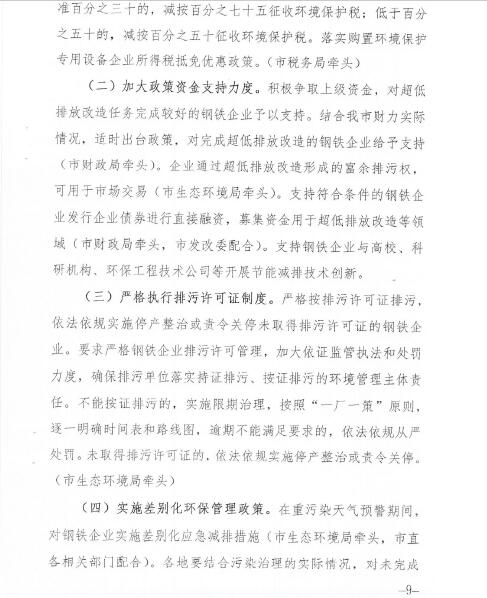 准百分之三十的，减按百分之七十五征收环境保护税；低于百分之五十的，减按百分之五十征收环境保护税。落实购置环境保护专用设备企业所得税抵免优惠政策。（市税务局牵头）

（二）加大政策资金支持力度。积极争取上级资金，对超低排放改造任务完成较好的钢铁企业予以支持。结合我市财力实际情况，适时出台政策，对完成超低排放改造的钢铁企业给予支持（市财政局牵头）。企业通过超低排放改造形成的富余排污权，可用于市场交易（市生态环境局牵头）。支持符合条件的钢铁企业发行企业债券进行直接融资，募集资金用于超低排放改造等领域（市财政局牵头，市发改委配合）。支持钢铁企业与高校、科研机构、环保工程技术公司等开展节能减排技术创新。

（三）严格执行排污许可证制度。严格按排污许可证排污，依法依规实施停产整治或责令关停未取得排污许可证的钢铁企业。要求严格钢铁企业排污许可管理，加大依证监管执法和处罚力度，确保排污单位落实持证排污、按证排污的环境管理主体责任。不能按证排污的，实施限期治理，按照“一厂一策”原则，逐一明确时间表和路线图，逾期不能满足要求的，依法依规从严处罚。未取得排污许可证的，依法依规实施停产整治或责令关停。（市生态环境局牵头）

（四）实施差别化环保管理政策。在重污染天气预警期间，对钢铁企业实施差别化应急减排措施（市生态环境局牵头，市直各相关部门配合）。各地要结合污染治理的实际情况，对未完成

—9—